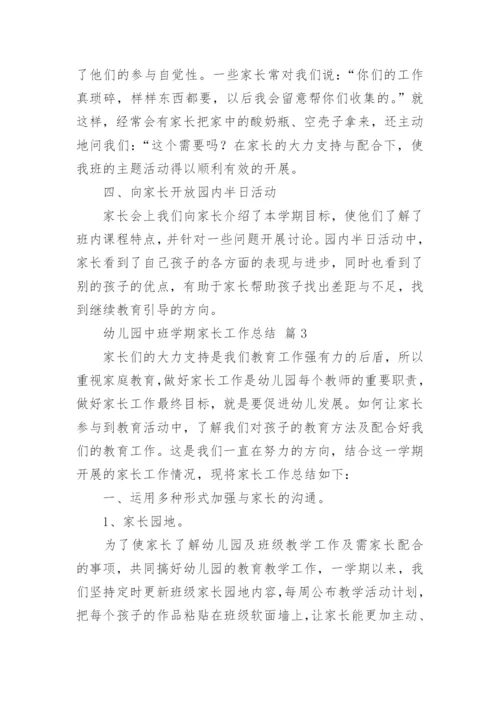 了他们的参与自觉性。一些家长常对我们说：“你们的工作真琐碎，样样东西都要，以后我会留意帮你们收集的。”就这样，经常会有家长把家中的酸奶瓶、空壳子拿来，还主动地问我们：“这个需要吗？在家长的大力支持与配合下，使我班的主题活动得以顺利有效的开展。

四、向家长开放园内半日活动

家长会上我们向家长介绍了本学期目标，使他们了解了班内课程特点，并针对一些问题开展讨论。园内半日活动中，家长看到了自己孩子的各方面的表现与进步，同时也看到了别的孩子的优点，有助于家长帮助孩子找出差距与不足，找到继续教育引导的方向。

幼儿园中班学期家长工作总结 篇3

家长们的大力支持是我们教育工作强有力的后盾，所以重视家庭教育，做好家长工作是幼儿园每个教师的重要职责，做好家长工作最终目标，就是要促进幼儿发展。如何让家长参与到教育活动中，了解我们对孩子的教育方法及配合好我们的教育工作。这是我们一直在努力的方向，结合这一学期开展的家长工作情况，现将家长工作总结如下：

一、运用多种形式加强与家长的沟通。

1、家长园地。

为了使家长了解幼儿园及班级教学工作及需家长配合的事项，共同搞好幼儿园的教育教学工作，一学期以来，我们坚持定时更新班级家长园地内容，每周公布教学活动计划，把每个孩子的作品粘贴在班级软面墙上，让家长能更加主动、